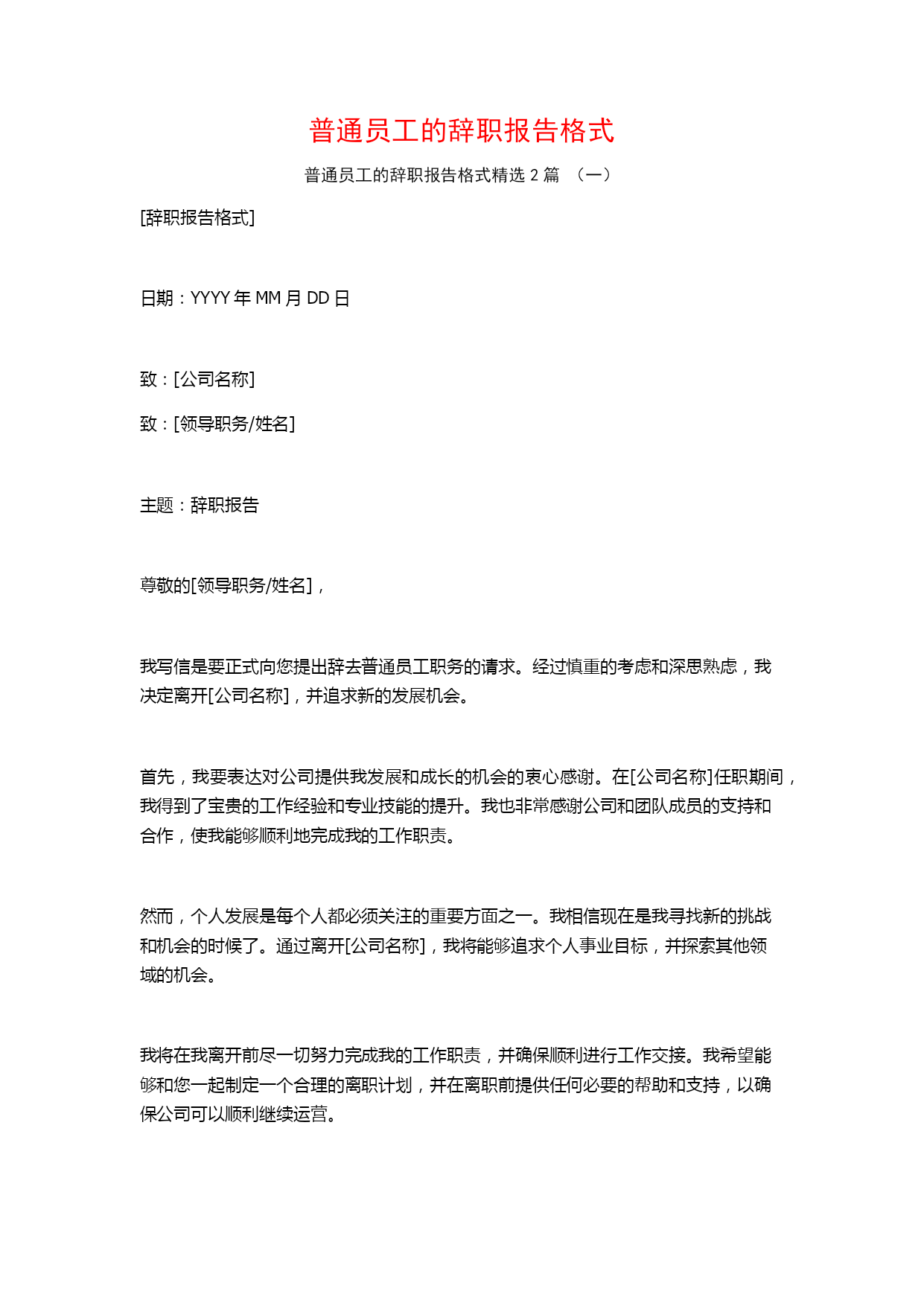 普通员工的辞职报告格式

普通员工的辞职报告格式精选 2 篇 （一）

[辞职报告格式]

日期：YYYY 年 MM 月 DD 日

致：[公司名称]

致：[领导职务/姓名]

主题：辞职报告

尊敬的[领导职务/姓名]，

我写信是要正式向您提出辞去普通员工职务的请求。经过慎重的考虑和深思熟虑，我决定离开[公司名称]，并追求新的发展机会。

首先，我要表达对公司提供我发展和成长的机会的衷心感谢。在[公司名称]任职期间，我得到了宝贵的工作经验和专业技能的提升。我也非常感谢公司和团队成员的支持和合作，使我能够顺利地完成我的工作职责。

然而，个人发展是每个人都必须关注的重要方面之一。我相信现在是我寻找新的挑战和机会的时候了。通过离开[公司名称]，我将能够追求个人事业目标，并探索其他领域的机会。

我将在我离开前尽一切努力完成我的工作职责，并确保顺利进行工作交接。我希望能够和您一起制定一个合理的离职计划，并在离职前提供任何必要的帮助和支持，以确保公司可以顺利继续运营。